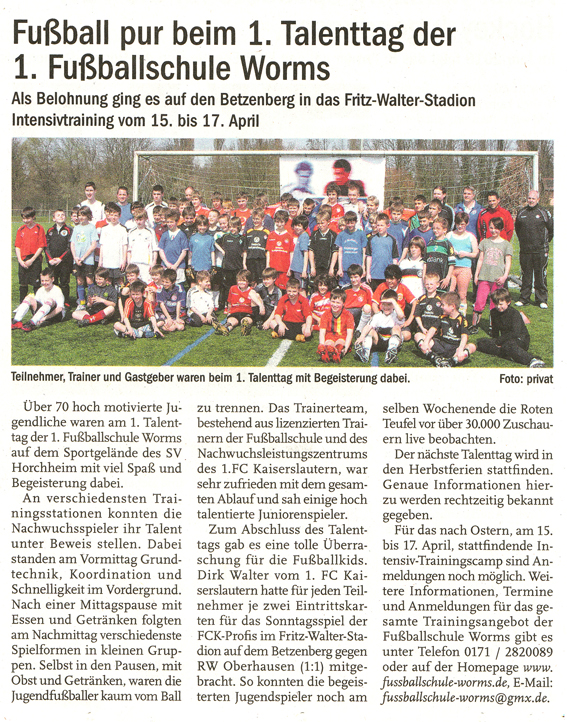 Fußball pur beim 1. Talenttag der 1. Fußballschule Worms

Als Belohnung ging es auf den Betzenberg in das Fritz-Walter-Stadion
Intensivtraining vom 15. bis 17. April

Teilnehmer, Trainer und Gastgeber waren beim 1. Talenttag mit Begeisterung dabei.

Foto: privat

Über 70 hoch motivierte Jugendliche waren am 1. Talenttag der 1. Fußballschule Worms auf dem Sportgelände des SV Horchheim mit viel Spaß und Begeisterung dabei.

An verschiedensten Trainingsstationen konnten die Nachwuchsspieler ihr Talent unter Beweis stellen. Dabei standen am Vormittag Grundtechnik, Koordination und Schnelligkeit im Vordergrund. Nach einer Mittagspause mit Essen und Getränken folgten am Nachmittag verschiedenste Spielformen in kleinen Gruppen. Selbst in den Pausen, mit Obst und Getränken, waren die Jugendfußballer kaum vom Ball zu trennen. Das Trainerteam, bestehend aus lizenzierten Trainern der Fußballschule und des Nachwuchsleistungszentrums des 1.FC Kaiserslautern, war sehr zufrieden mit dem gesamten Ablauf und sah einige hoch talentierte Juniorenspieler.

Zum Abschluss des Talenttags gab es eine tolle Überraschung für die Fußballkids. Dirk Walter vom 1. FC Kaiserslautern hatte für jeden Teilnehmer je zwei Eintrittskarten für das Sonntagsspiel der FCK-Profis im Fritz-Walter-Stadion auf dem Betzenberg gegen RW Oberhausen (1:1) mitgebracht. So konnten die begeisterten Jugendspieler noch am selben Wochenende die Roten Teufel vor über 30.000 Zuschauern live beobachten.

Der nächste Talenttag wird in den Herbstferien stattfinden. Genaue Informationen hierzu werden rechtzeitig bekannt gegeben.

Für das nach Ostern, am 15. bis 17. April, stattfindende Intensiv-Trainingscamp sind Anmeldungen noch möglich. Weitere Informationen, Termine und Anmeldungen für das gesamte Trainingsangebot der Fußballschule Worms gibt es unter Telefon 0171 / 2820089 oder auf der Homepage www.fussballschule-worms.de, E-Mail: fussballschule-worms@gmx.de.